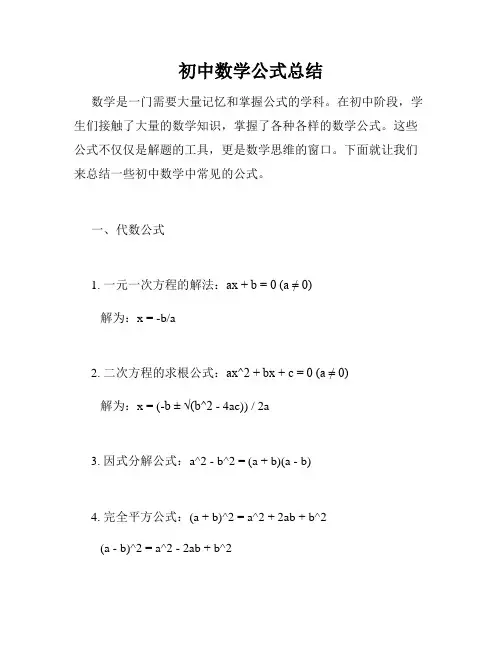 初中数学公式总结

数学是一门需要大量记忆和掌握公式的学科。在初中阶段，学生们接触了大量的数学知识，掌握了各种各样的数学公式。这些公式不仅仅是解题的工具，更是数学思维的窗口。下面就让我们来总结一些初中数学中常见的公式。

一、代数公式

1. 一元一次方程的解法：ax + b = 0 (a ≠ 0)

解为：x = -b/a

2. 二次方程的求根公式：ax^2 + bx + c = 0 (a ≠ 0)

解为：x = (-b ± √(b^2 - 4ac)) / 2a

3. 因式分解公式：a^2 - b^2 = (a + b)(a - b)

4. 完全平方公式：(a + b)^2 = a^2 + 2ab + b^2

(a - b)^2 = a^2 - 2ab + b^2